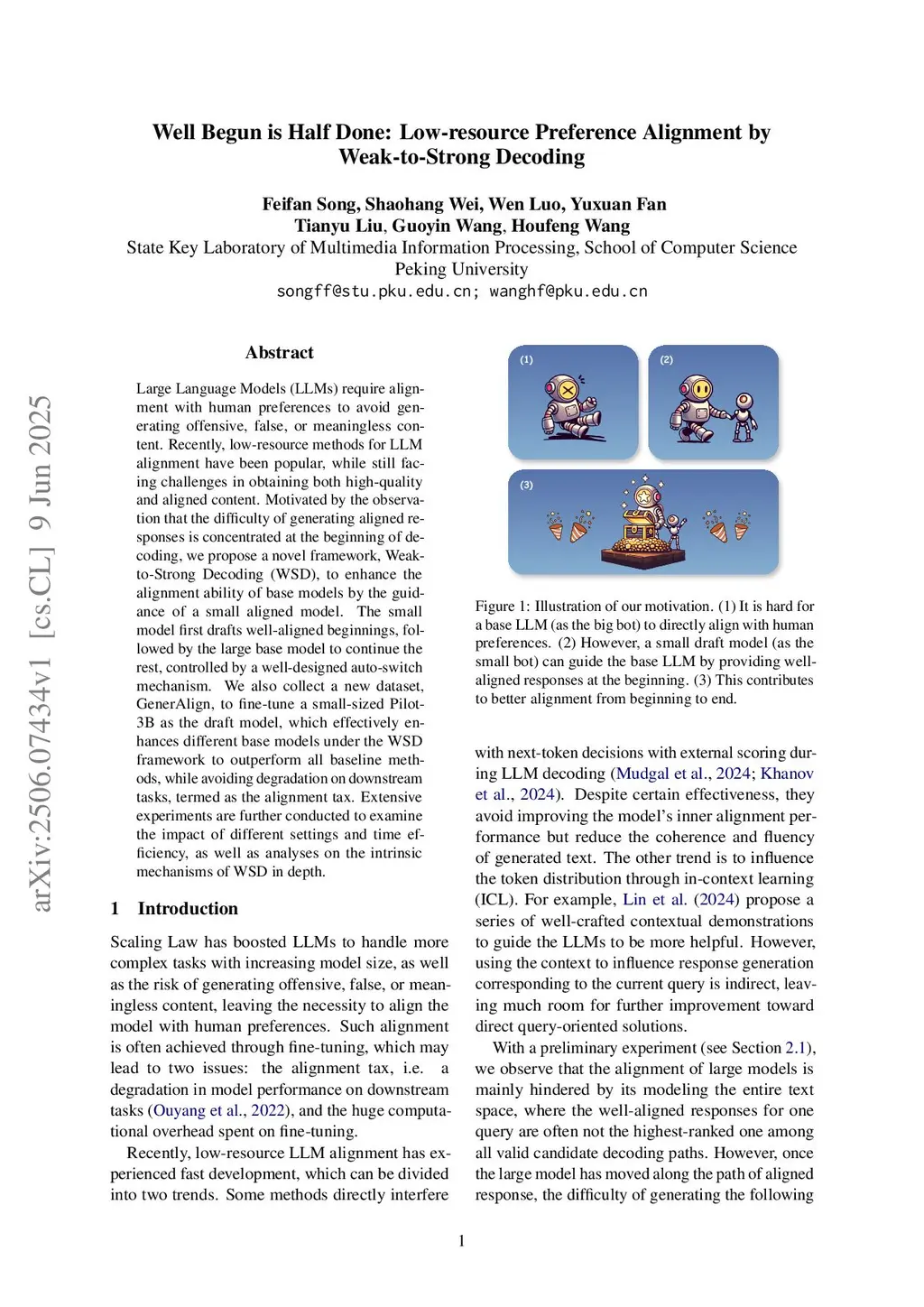 Well Begun is Half Done: Low-resource Preference Alignment by Weak-to-Strong Decoding

Feifan Song, Shaohang Wei, Wen Luo, Yuxuan Fan
Tianyu Liu, Guoyin Wang, Houfeng Wang
State Key Laboratory of Multimedia Information Processing, School of Computer Science
Peking University
songff@stu.pku.edu.cn; wanghf@pku.edu.cn

arXiv:2506.07434v1 [cs.CL] 9 Jun 2025

Abstract

Large Language Models (LLMs) require alignment with human preferences to avoid generating offensive, false, or meaningless content. Recently, low-resource methods for LLM alignment have been popular, while still facing challenges in obtaining both high-quality and aligned content. Motivated by the observation that the difficulty of generating aligned responses is concentrated at the beginning of decoding, we propose a novel framework, Weak-to-Strong Decoding (WSD), to enhance the alignment ability of base models by the guidance of a small aligned model. The small model first drafts well-aligned beginnings, followed by the large base model to continue the rest, controlled by a well-designed auto-switch mechanism. We also collect a new dataset, GenerAlign, to fine-tune a small-sized Pilot-3B as the draft model, which effectively enhances different base models under the WSD framework to outperform all baseline methods, while avoiding degradation on downstream tasks, termed as the alignment tax. Extensive experiments are further conducted to examine the impact of different settings and time efficiency, as well as analyses on the intrinsic mechanisms of WSD in depth.

1 Introduction

Scaling Law has boosted LLMs to handle more complex tasks with increasing model size, as well as the risk of generating offensive, false, or meaningless content, leaving the necessity to align the model with human preferences. Such alignment is often achieved through fine-tuning, which may lead to two issues: the alignment tax, i.e. a degradation in model performance on downstream tasks (Ouyang et al., 2022), and the huge computational overhead spent on fine-tuning.

Recently, low-resource LLM alignment has experienced fast development, which can be divided into two trends. Some methods directly interfere

(1)
(2)
(3)

Figure 1: Illustration of our motivation. (1) It is hard for a base LLM (as the big bot) to directly align with human preferences. (2) However, a small draft model (as the small bot) can guide the base LLM by providing well-aligned responses at the beginning. (3) This contributes to better alignment from beginning to end.

with next-token decisions with external scoring during LLM decoding (Mudgal et al., 2024; Khanov et al., 2024). Despite certain effectiveness, they avoid improving the model's inner alignment performance but reduce the coherence and fluency of generated text. The other trend is to influence the token distribution through in-context learning (ICL). For example, Lin et al. (2024) propose a series of well-crafted contextual demonstrations to guide the LLMs to be more helpful. However, using the context to influence response generation corresponding to the current query is indirect, leaving much room for further improvement toward direct query-oriented solutions.

With a preliminary experiment (see Section 2.1), we observe that the alignment of large models is mainly hindered by its modeling the entire text space, where the well-aligned responses for one query are often not the highest-ranked one among all valid candidate decoding paths. However, once the large model has moved along the path of aligned response, the difficulty of generating the following

1